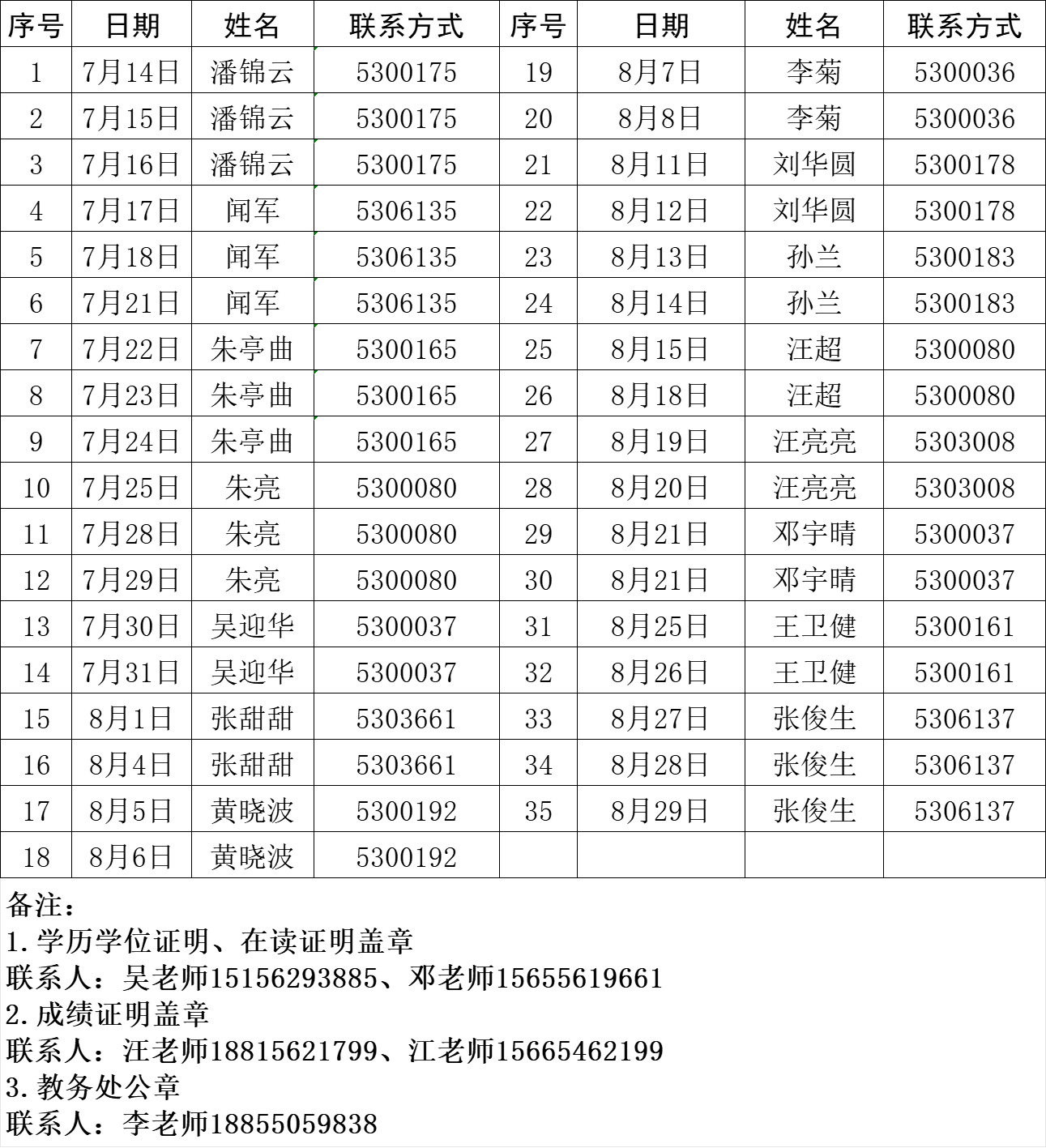 | 序号 | 日期 | 姓名 | 联系方式 | 序号 | 日期 | 姓名 | 联系方式 |
|---|---|---|---|---|---|---|---|
| 1 | 7月14日 | 潘锦云 | 5300175 | 19 | 8月7日 | 李菊 | 5300036 |
| 2 | 7月15日 | 潘锦云 | 5300175 | 20 | 8月8日 | 李菊 | 5300036 |
| 3 | 7月16日 | 潘锦云 | 5300175 | 21 | 8月11日 | 刘华圆 | 5300178 |
| 4 | 7月17日 | 闻军 | 5306135 | 22 | 8月12日 | 刘华圆 | 5300178 |
| 5 | 7月18日 | 闻军 | 5306135 | 23 | 8月13日 | 孙兰 | 5300183 |
| 6 | 7月21日 | 闻军 | 5306135 | 24 | 8月14日 | 孙兰 | 5300183 |
| 7 | 7月22日 | 朱亭曲 | 5300165 | 25 | 8月15日 | 汪超 | 5300080 |
| 8 | 7月23日 | 朱亭曲 | 5300165 | 26 | 8月18日 | 汪超 | 5300080 |
| 9 | 7月24日 | 朱亭曲 | 5300165 | 27 | 8月19日 | 汪亮亮 | 5303008 |
| 10 | 7月25日 | 朱亮 | 5300080 | 28 | 8月20日 | 汪亮亮 | 5303008 |
| 11 | 7月28日 | 朱亮 | 5300080 | 29 | 8月21日 | 邓宇晴 | 5300037 |
| 12 | 7月29日 | 朱亮 | 5300080 | 30 | 8月21日 | 邓宇晴 | 5300037 |
| 13 | 7月30日 | 吴迎华 | 5300037 | 31 | 8月25日 | 王卫健 | 5300161 |
| 14 | 7月31日 | 吴迎华 | 5300037 | 32 | 8月26日 | 王卫健 | 5300161 |
| 15 | 8月1日 | 张甜甜 | 5303661 | 33 | 8月27日 | 张俊生 | 5306137 |
| 16 | 8月4日 | 张甜甜 | 5303661 | 34 | 8月28日 | 张俊生 | 5306137 |
| 17 | 8月5日 | 黄晓波 | 5300192 | 35 | 8月29日 | 张俊生 | 5306137 |
| 18 | 8月6日 | 黄晓波 | 5300192 | | | | |

备注：
1.学历学位证明、在读证明盖章
联系人：吴老师15156293885、邓老师15655619661
2.成绩证明盖章
联系人：汪老师18815621799、江老师15665462199
3.教务处公章
联系人：李老师18855059838